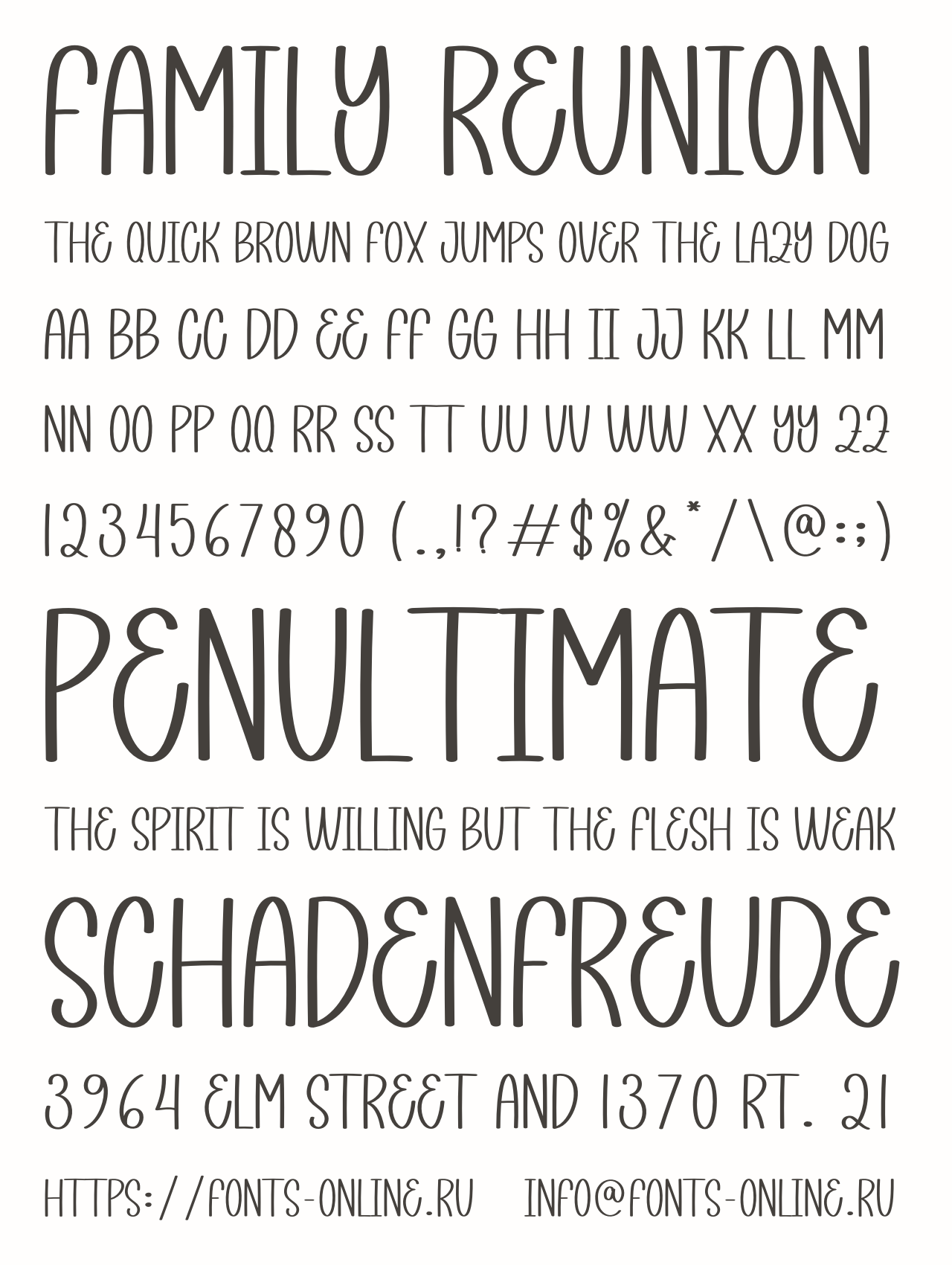 FAMILY REUNION

THE QUICK BROWN FOX JUMPS OVER THE LAZY DOG

AA BB CC DD EE FF GG HH II JJ KK LL MM

NN OO PP QQ RR SS TT UU VV WW XX YY ZZ

1234567890 (.,!?#$%&*/\@:;)

PENULTIMATE

THE SPIRIT IS WILLING BUT THE FLESH IS WEAK

SCHADENFREUDE

3964 ELM STREET AND 1370 RT. 21

HTTPS://FONTS-ONLINE.RU INFO@FONTS-ONLINE.RU